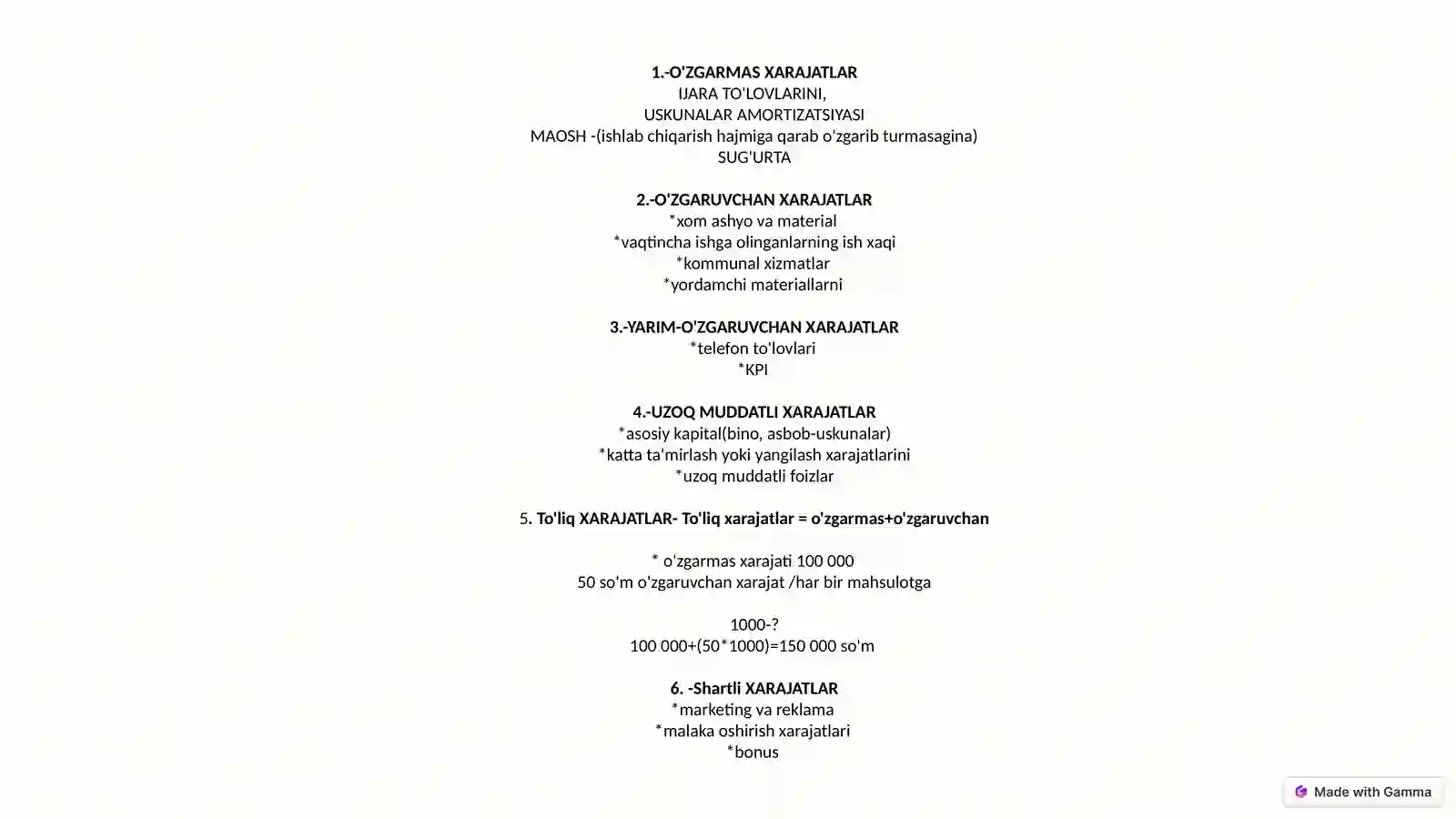 1.-O'ZGARMAS XARAJATLAR
IJARA TO'LOVLARINI,
USKUNALAR AMORTIZATSIYASI
MAOSH -(ishlab chiqarish hajmiga qarab o'zgarib turmasagina)
SUG'URTA

2.-O'ZGARUVCHAN XARAJATLAR
*xom ashyo va material
*vaqtincha ishga olinganlarning ish xaqi
*kommunal xizmatlar
*yordamchi materiallarni

3.-YARIM-O'ZGARUVCHAN XARAJATLAR
*telefon to'lovlari
*KPI

4.-UZOQ MUDDATLI XARAJATLAR
*asosiy kapital(bino, asbob-uskunalar)
*katta ta'mirlash yoki yangilash xarajatlarini
*uzoq muddatli foizlar

5. To'liq XARAJATLAR- To'liq xarajatlar = o'zgarmas+o'zgaruvchan

* o'zgarmas xarajati 100 000
50 so'm o'zgaruvchan xarajat /har bir mahsulotga

1000-?
100 000+(50*1000)=150 000 so'm

6. -Shartli XARAJATLAR
*marketing va reklama
*malaka oshirish xarajatlari
*bonus

Made with Gamma